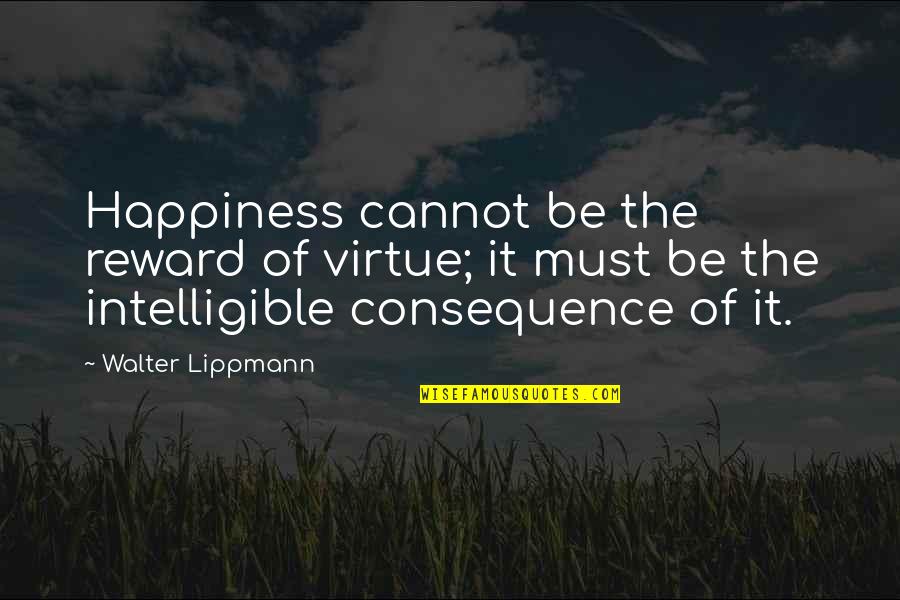 Happiness cannot be the reward of virtue; it must be the intelligible consequence of it.

~ Walter Lippmann

WISEFAMOUSQUOTES.COM